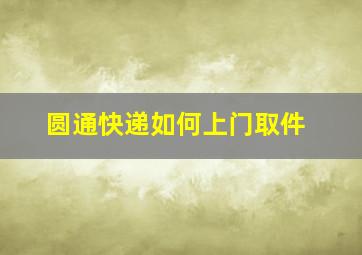 圆通快递如何上门取件